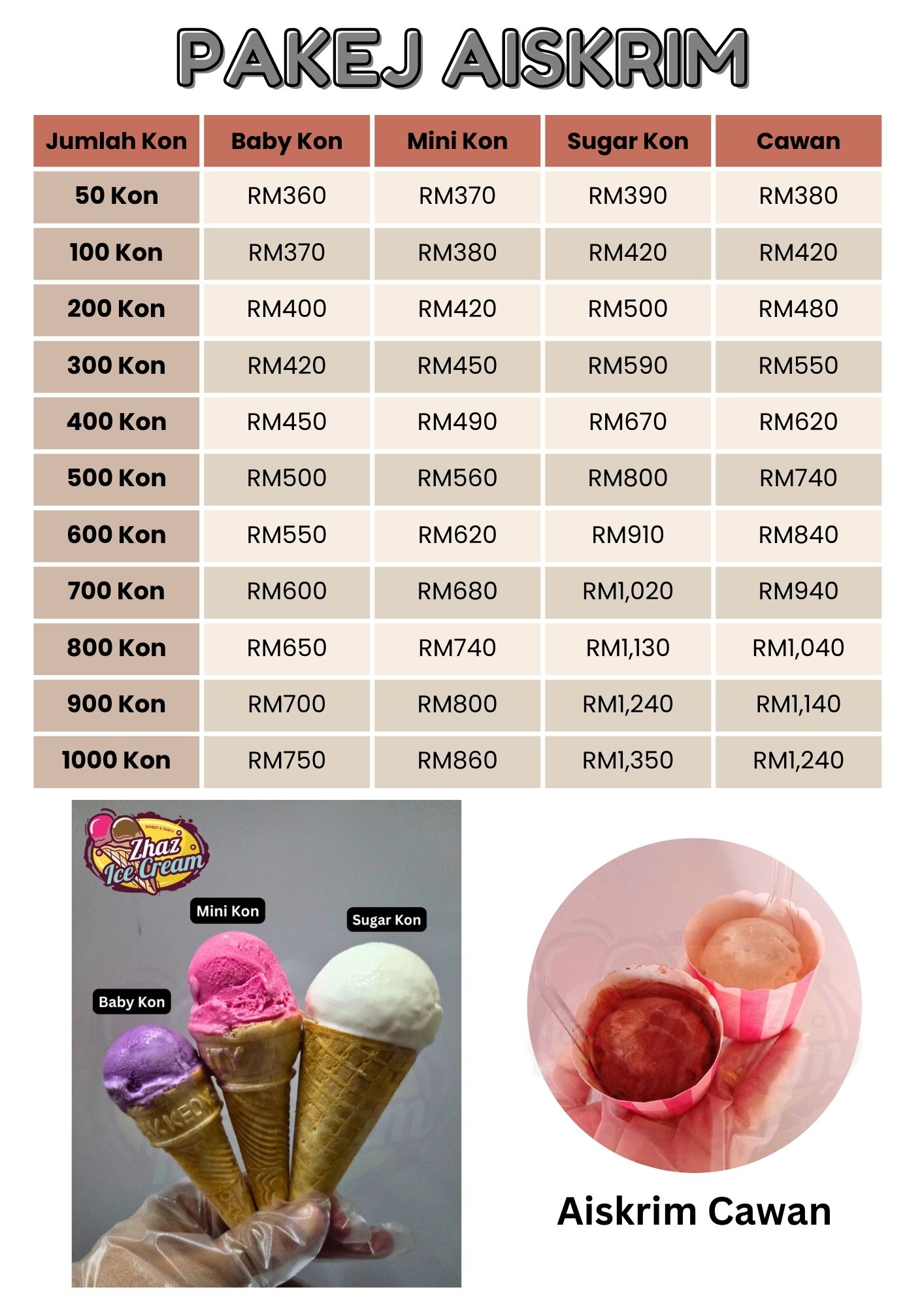 PAKEJ AISKRIM

| Jumlah Kon | Baby Kon | Mini Kon | Sugar Kon | Cawan |
|---|---|---|---|---|
| 50 Kon | RM360 | RM370 | RM390 | RM380 |
| 100 Kon | RM370 | RM380 | RM420 | RM420 |
| 200 Kon | RM400 | RM420 | RM500 | RM480 |
| 300 Kon | RM420 | RM450 | RM590 | RM550 |
| 400 Kon | RM450 | RM490 | RM670 | RM620 |
| 500 Kon | RM500 | RM560 | RM800 | RM740 |
| 600 Kon | RM550 | RM620 | RM910 | RM840 |
| 700 Kon | RM600 | RM680 | RM1,020 | RM940 |
| 800 Kon | RM650 | RM740 | RM1,130 | RM1,040 |
| 900 Kon | RM700 | RM800 | RM1,240 | RM1,140 |
| 1000 Kon | RM750 | RM860 | RM1,350 | RM1,240 |

SWEET & TASTY
Zhaz Ice Cream

Mini Kon

Sugar Kon

Baby Kon

Aiskrim Cawan